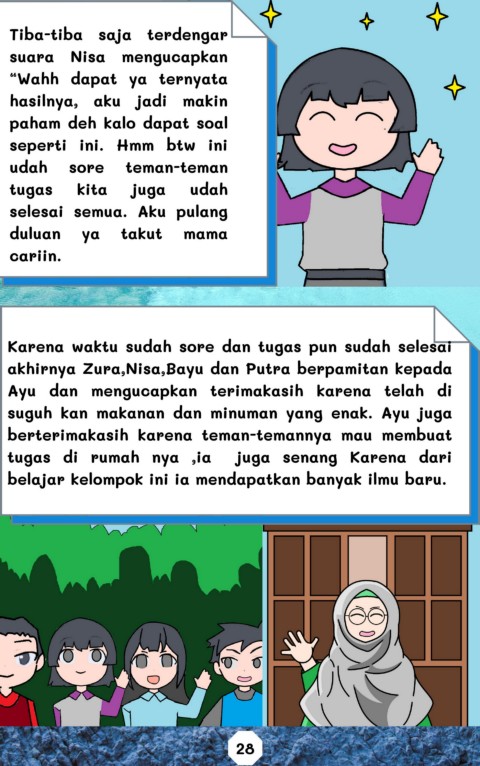 Tiba-tiba saja terdengar suara Nisa mengucapkan "Wahh dapat ya ternyata hasilnya, aku jadi makin paham deh kalo dapat soal seperti ini. Hmm btw ini udah sore teman-teman tugas kita juga udah selesai semua. Aku pulang duluan ya takut mama cariin.

Karena waktu sudah sore dan tugas pun sudah selesai akhirnya Zura,Nisa,Bayu dan Putra berpamitan kepada Ayu dan mengucapkan terimakasih karena telah di suguh kan makanan dan minuman yang enak. Ayu juga berterimakasih karena teman-temannya mau membuat tugas di rumah nya ,ia juga senang Karena dari belajar kelompok ini ia mendapatkan banyak ilmu baru.

28